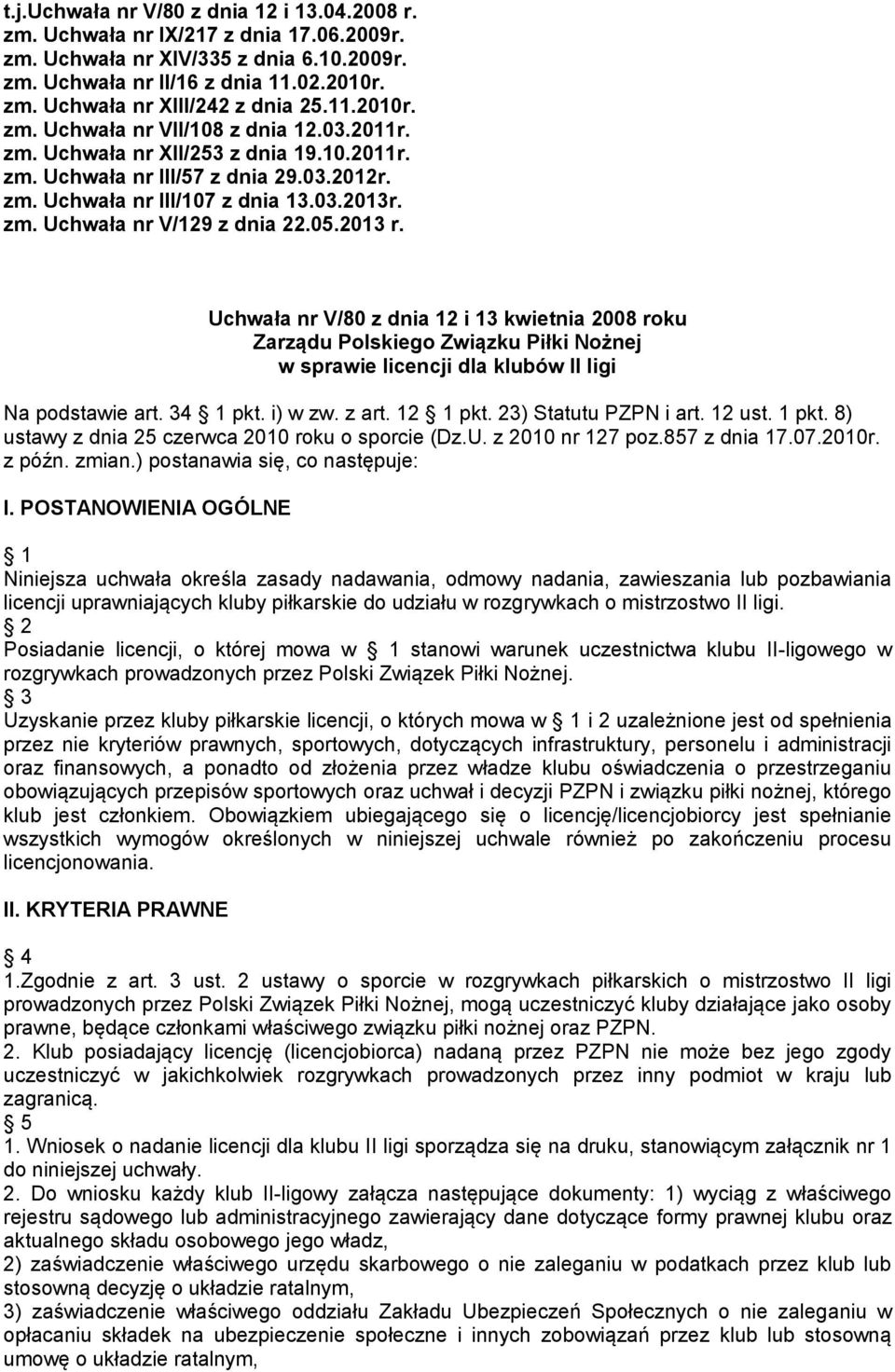 t.j.Uchwała nr V/80 z dnia 12 i 13.04.2008 r.
zm. Uchwała nr IX/217 z dnia 17.06.2009r.
zm. Uchwała nr XIV/335 z dnia 6.10.2009r.
zm. Uchwała nr II/16 z dnia 11.02.2010r.
zm. Uchwała nr XIII/242 z dnia 25.11.2010r.
zm. Uchwała nr VII/108 z dnia 12.03.2011r.
zm. Uchwała nr XII/253 z dnia 19.10.2011r.
zm. Uchwała nr III/57 z dnia 29.03.2012r.
zm. Uchwała nr III/107 z dnia 13.03.2013r.
zm. Uchwała nr V/129 z dnia 22.05.2013 r.

Uchwała nr V/80 z dnia 12 i 13 kwietnia 2008 roku
Zarządu Polskiego Związku Piłki Nożnej
w sprawie licencji dla klubów II ligi

Na podstawie art. 34 1 pkt. i) w zw. z art. 12 1 pkt. 23) Statutu PZPN i art. 12 ust. 1 pkt. 8) ustawy z dnia 25 czerwca 2010 roku o sporcie (Dz.U. z 2010 nr 127 poz.857 z dnia 17.07.2010r. z późn. zmian.) postanawia się, co następuje:

I. POSTANOWIENIA OGÓLNE

1
Niniejsza uchwała określa zasady nadawania, odmowy nadania, zawieszania lub pozbawiania licencji uprawniających kluby piłkarskie do udziału w rozgrywkach o mistrzostwo II ligi.
2
Posiadanie licencji, o której mowa w 1 stanowi warunek uczestnictwa klubu II-ligowego w rozgrywkach prowadzonych przez Polski Związek Piłki Nożnej.
3
Uzyskanie przez kluby piłkarskie licencji, o których mowa w 1 i 2 uzależnione jest od spełnienia przez nie kryteriów prawnych, sportowych, dotyczących infrastruktury, personelu i administracji oraz finansowych, a ponadto od złożenia przez władze klubu oświadczenia o przestrzeganiu obowiązujących przepisów sportowych oraz uchwał i decyzji PZPN i związku piłki nożnej, którego klub jest członkiem. Obowiązkiem ubiegającego się o licencję/licencjobiorcy jest spełnianie wszystkich wymogów określonych w niniejszej uchwale również po zakończeniu procesu licencjonowania.

II. KRYTERIA PRAWNE

4
1.Zgodnie z art. 3 ust. 2 ustawy o sporcie w rozgrywkach piłkarskich o mistrzostwo II ligi prowadzonych przez Polski Związek Piłki Nożnej, mogą uczestniczyć kluby działające jako osoby prawne, będące członkami właściwego związku piłki nożnej oraz PZPN.
2. Klub posiadający licencję (licencjobiorca) nadaną przez PZPN nie może bez jego zgody uczestniczyć w jakichkolwiek rozgrywkach prowadzonych przez inny podmiot w kraju lub zagranicą.
5
1. Wniosek o nadanie licencji dla klubu II ligi sporządza się na druku, stanowiącym załącznik nr 1 do niniejszej uchwały.
2. Do wniosku każdy klub II-ligowy załącza następujące dokumenty: 1) wyciąg z właściwego rejestru sądowego lub administracyjnego zawierający dane dotyczące formy prawnej klubu oraz aktualnego składu osobowego jego władz,
2) zaświadczenie właściwego urzędu skarbowego o nie zaleganiu w podatkach przez klub lub stosowną decyzję o układzie ratalnym,
3) zaświadczenie właściwego oddziału Zakładu Ubezpieczeń Społecznych o nie zaleganiu w opłacaniu składek na ubezpieczenie społeczne i innych zobowiązań przez klub lub stosowną umowę o układzie ratalnym,